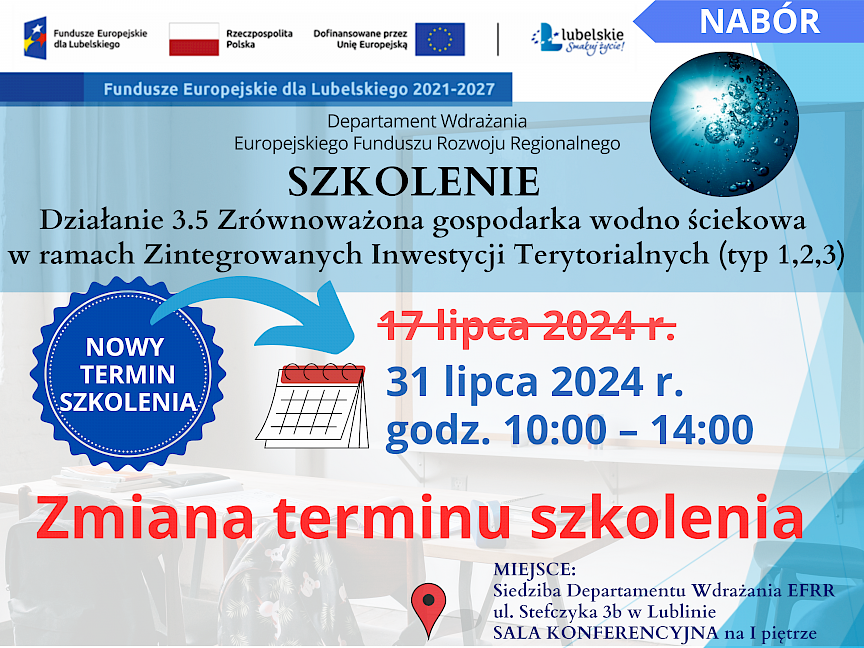 Fundusze Europejskie dla Lubelskiego

Rzeczpospolita Polska

Dofinansowane przez Unię Europejską

lubelskie
Smakuj życie!

NABÓR

Fundusze Europejskie dla Lubelskiego 2021-2027

Departament Wdrażania
Europejskiego Funduszu Rozwoju Regionalnego

SZKOLENIE

Działanie 3.5 Zrównoważona gospodarka wodno ściekowa w ramach Zintegrowanych Inwestycji Terytorialnych (typ 1,2,3)

NOWY
TERMIN
SZKOLENIA

17 lipca 2024 r.

31 lipca 2024 r.
godz. 10:00 – 14:00

Zmiana terminu szkolenia

MIEJSCE:
Siedziba Departamentu Wdrażania EFRR
ul. Stefczyka 3b w Lublinie
SALA KONFERENCYJNA na I piętrze